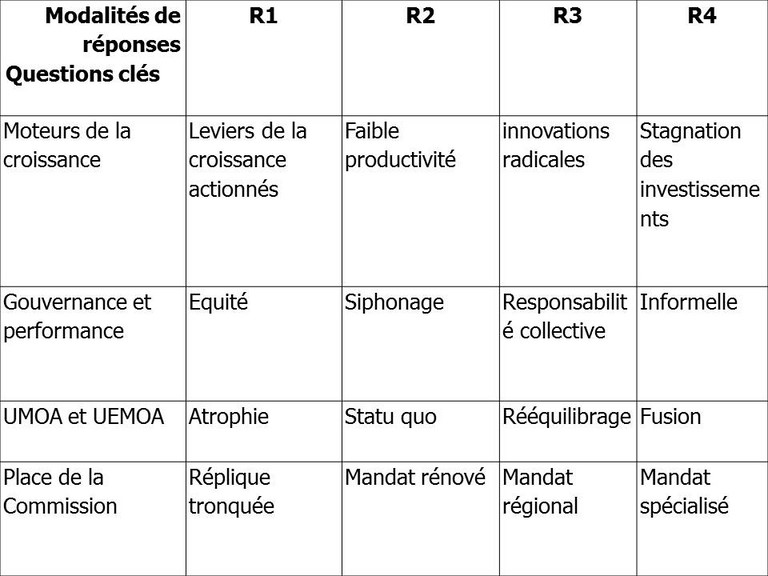 | Modalités de réponses Questions clés | R1 | R2 | R3 | R4 |
|---|---|---|---|---|
| Moteurs de la croissance | Leviers de la croissance actionnés | Faible productivité | innovations radicales | Stagnation des investissements |
| Gouvernance et performance | Equité | Siphonage | Responsabilité collective | Informelle |
| UMOA et UEMOA | Atrophie | Statu quo | Rééquilibrage | Fusion |
| Place de la Commission | Réplique tronquée | Mandat rénové | Mandat régional | Mandat spécialisé |